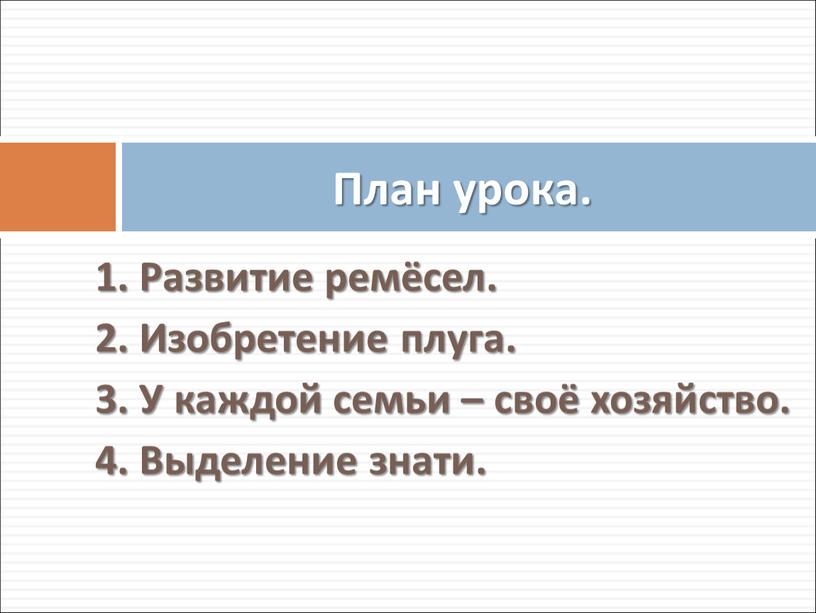 План урока.

1. Развитие ремёсел.
2. Изобретение плуга.
3. У каждой семьи – своё хозяйство.
4. Выделение знати.